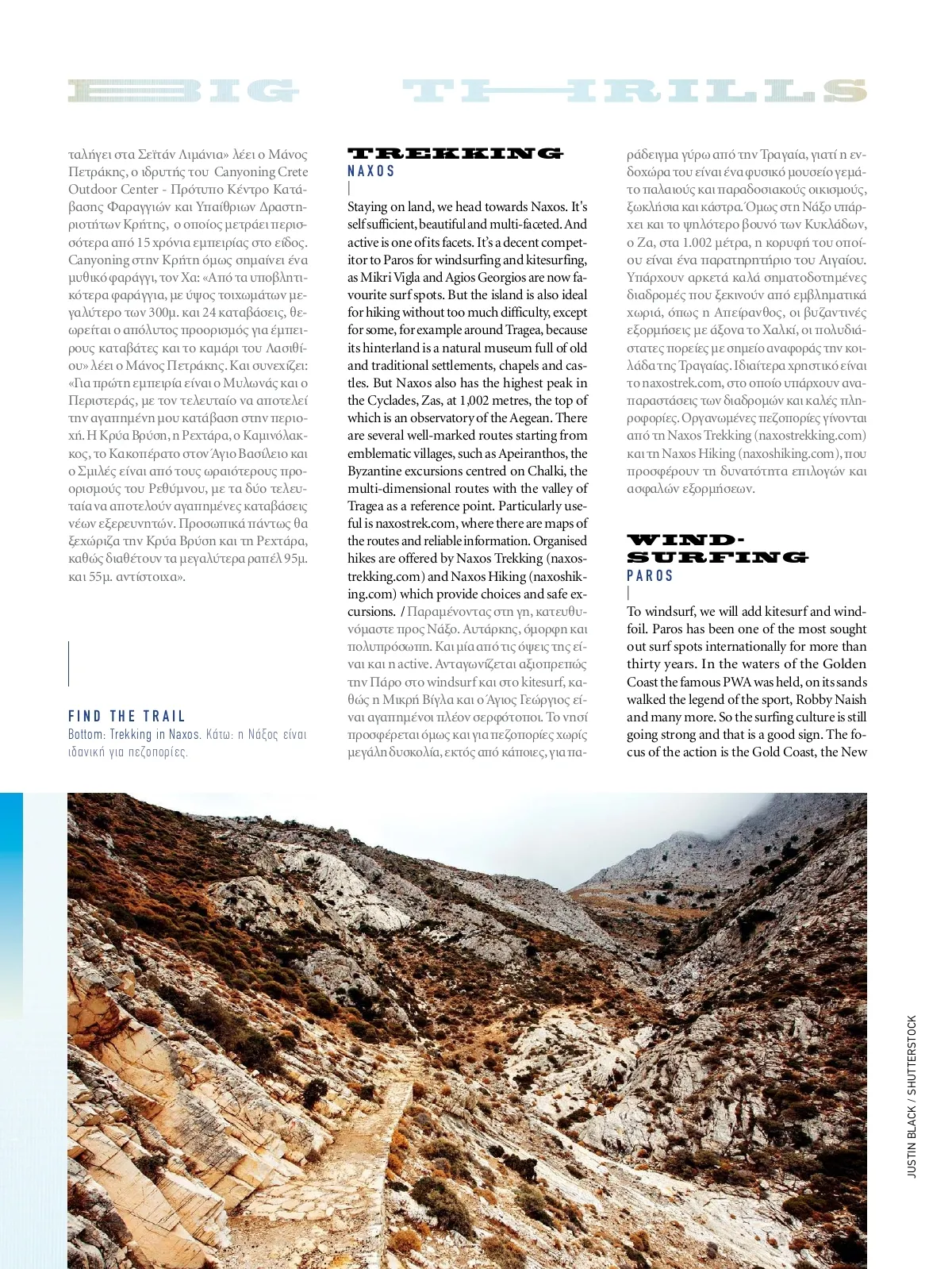 BIG THRILLS

ταλήγει στα Σεϊτάν Λιμάνια» λέει ο Μάνος Πετράκης, ο ιδρυτής του Canyoning Crete Outdoor Center - Πρότυπο Κέντρο Κατάβασης Φαραγγιών και Υπαίθριων Δραστηριοτήτων Κρήτης, ο οποίος μετράει περισσότερα από 15 χρόνια εμπειρίας στο είδος. Canyoning στην Κρήτη όμως σημαίνει ένα μυθικό φαράγγι, τον Χα: «Από τα υποβλητικότερα φαράγγια, με ύψος τοιχωμάτων μεγαλύτερο των 300μ. και 24 καταβάσεις, θεωρείται ο απόλυτος προορισμός για έμπειρους καταβάτες και το καμάρι του Λασιθίου» λέει ο Μάνος Πετράκης. Και συνεχίζει: «Για πρώτη εμπειρία είναι ο Μυλωνάς και ο Περιστεράς, με τον τελευταίο να αποτελεί την αγαπημένη μου κατάβαση στην περιοχή. Η Κρύα Βρύση, η Ρεχτάρα, ο Καμινόλακκος, το Κακοπέρατο στον Άγιο Βασίλειο και ο Σμιλές είναι από τους ωραιότερους προορισμούς του Ρεθύμνου, με τα δύο τελευταία να αποτελούν αγαπημένες καταβάσεις νέων εξερευνητών. Προσωπικά πάντως θα ξεχώριζα την Κρύα Βρύση και τη Ρεχτάρα, καθώς διαθέτουν τα μεγαλύτερα ραπέλ 95μ. και 55μ. αντίστοιχα».

FIND THE TRAIL
Bottom: Trekking in Naxos. Κάτω: η Νάξος είναι ιδανική για πεζοπορίες.

TREKKING
NAXOS

Staying on land, we head towards Naxos. It's self sufficient, beautiful and multi-faceted. And active is one of its facets. It's a decent competitor to Paros for windsurfing and kitesurfing, as Mikri Vigla and Agios Georgios are now favourite surf spots. But the island is also ideal for hiking without too much difficulty, except for some, for example around Tragea, because its hinterland is a natural museum full of old and traditional settlements, chapels and castles. But Naxos also has the highest peak in the Cyclades, Zas, at 1,002 metres, the top of which is an observatory of the Aegean. There are several well-marked routes starting from emblematic villages, such as Apeiranthos, the Byzantine excursions centred on Chalki, the multi-dimensional routes with the valley of Tragea as a reference point. Particularly useful is naxostrek.com, where there are maps of the routes and reliable information. Organised hikes are offered by Naxos Trekking (naxostrekking.com) and Naxos Hiking (naxoshiking.com) which provide choices and safe excursions. / Παραμένοντας στη γη, κατευθυνόμαστε προς Νάξο. Αυτάρκης, όμορφη και πολυπρόσωπη. Και μία από τις όψεις της είναι και η active. Ανταγωνίζεται αξιοπρεπώς την Πάρο στο windsurf και στο kitesurf, καθώς η Μικρή Βίγλα και ο Άγιος Γεώργιος είναι αγαπημένοι πλέον σερφότοποι. Το νησί προσφέρεται όμως και για πεζοπορίες χωρίς μεγάλη δυσκολία, εκτός από κάποιες, για παράδειγμα γύρω από την Τραγαία, γιατί η ενδοχώρα του είναι ένα φυσικό μουσείο γεμάτο παλαιούς και παραδοσιακούς οικισμούς, ξωκλήσια και κάστρα. Όμως στη Νάξο υπάρχει και το ψηλότερο βουνό των Κυκλάδων, ο Ζα, στα 1.002 μέτρα, η κορυφή του οποίου είναι ένα παρατηρητήριο του Αιγαίου. Υπάρχουν αρκετά καλά σηματοδοτημένες διαδρομές που ξεκινούν από εμβληματικά χωριά, όπως η Απείρανθος, οι βυζαντινές εξορμήσεις με άξονα το Χαλκί, οι πολυδιάστατες πορείες με σημείο αναφοράς την κοιλάδα της Τραγαίας. Ιδιαίτερα χρηστικό είναι το naxostrek.com, στο οποίο υπάρχουν αναπαραστάσεις των διαδρομών και καλές πληροφορίες. Οργανωμένες πεζοπορίες γίνονται από τη Naxos Trekking (naxostrekking.com) και τη Naxos Hiking (naxoshiking.com), που προσφέρουν τη δυνατότητα επιλογών και ασφαλών εξορμήσεων.

WIND-SURFING
PAROS

To windsurf, we will add kitesurf and windfoil. Paros has been one of the most sought out surf spots internationally for more than thirty years. In the waters of the Golden Coast the famous PWA was held, on its sands walked the legend of the sport, Robby Naish and many more. So the surfing culture is still going strong and that is a good sign. The focus of the action is the Gold Coast, the New

JUSTIN BLACK / SHUTTERSTOCK